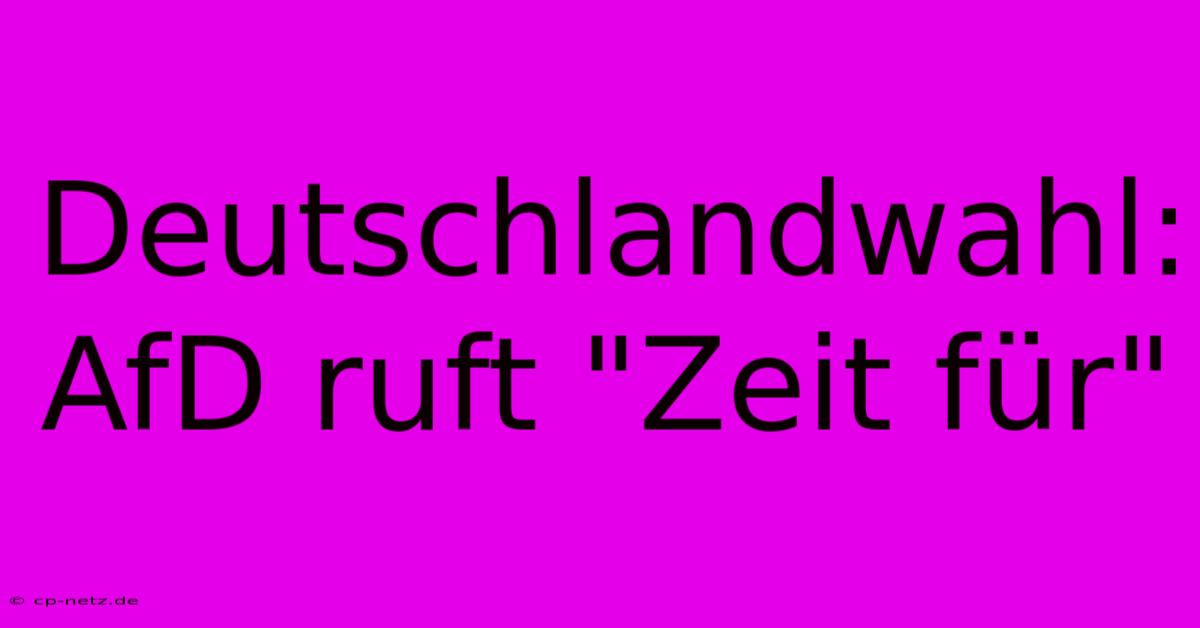 Deutschlandwahl: AfD ruft "Zeit für"

© cp-netz.de